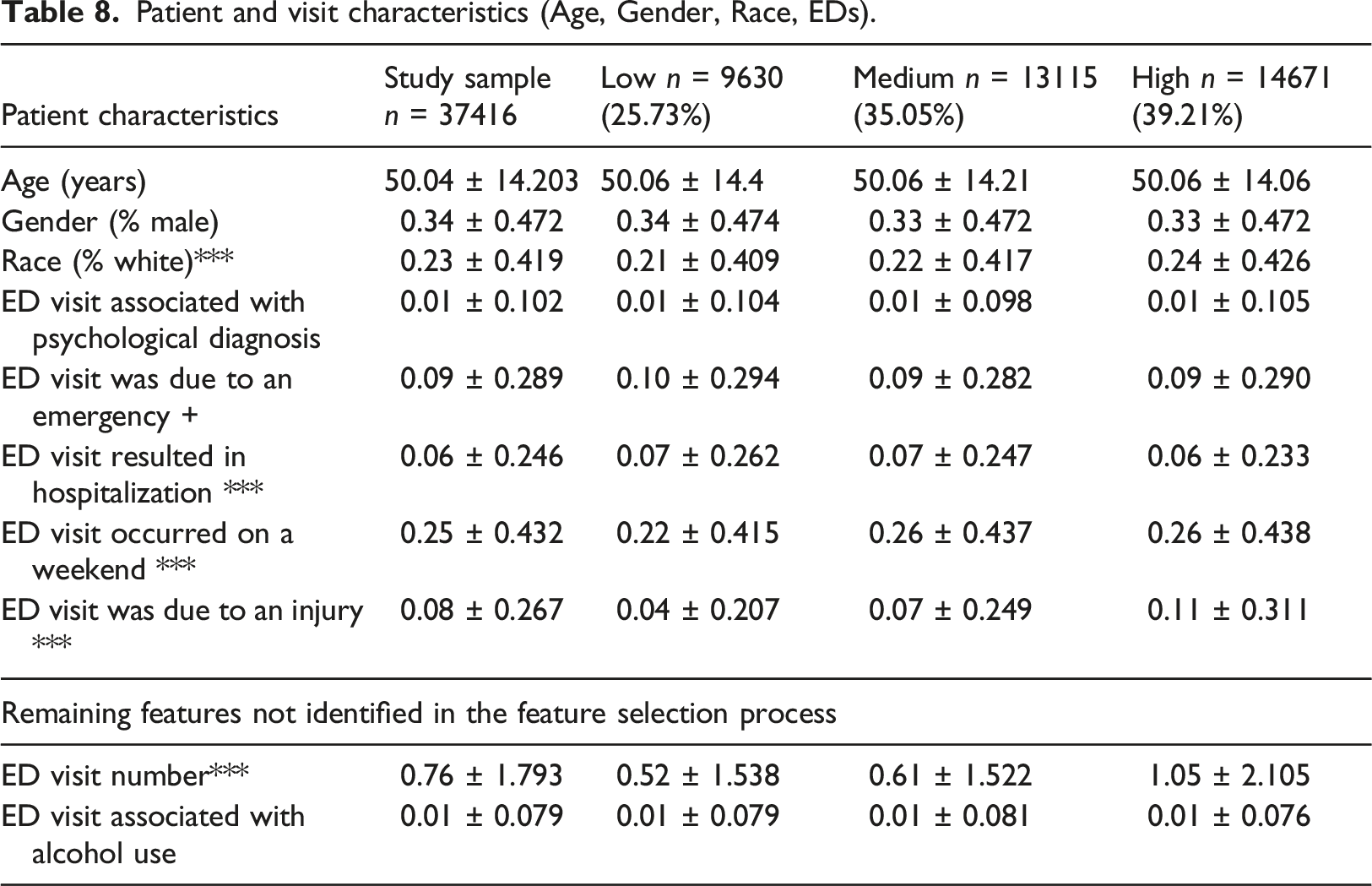 Table 8. Patient and visit characteristics (Age, Gender, Race, EDs).

| Patient characteristics | Study sample n = 37416 | Low n = 9630 (25.73%) | Medium n = 13115 (35.05%) | High n = 14671 (39.21%) |
|---|---|---|---|---|
| Age (years) | 50.04 ± 14.203 | 50.06 ± 14.4 | 50.06 ± 14.21 | 50.06 ± 14.06 |
| Gender (% male) | 0.34 ± 0.472 | 0.34 ± 0.474 | 0.33 ± 0.472 | 0.33 ± 0.472 |
| Race (% white)*** | 0.23 ± 0.419 | 0.21 ± 0.409 | 0.22 ± 0.417 | 0.24 ± 0.426 |
| ED visit associated with psychological diagnosis | 0.01 ± 0.102 | 0.01 ± 0.104 | 0.01 ± 0.098 | 0.01 ± 0.105 |
| ED visit was due to an emergency + | 0.09 ± 0.289 | 0.10 ± 0.294 | 0.09 ± 0.282 | 0.09 ± 0.290 |
| ED visit resulted in hospitalization *** | 0.06 ± 0.246 | 0.07 ± 0.262 | 0.07 ± 0.247 | 0.06 ± 0.233 |
| ED visit occurred on a weekend *** | 0.25 ± 0.432 | 0.22 ± 0.415 | 0.26 ± 0.437 | 0.26 ± 0.438 |
| ED visit was due to an injury *** | 0.08 ± 0.267 | 0.04 ± 0.207 | 0.07 ± 0.249 | 0.11 ± 0.311 |
| Remaining features not identified in the feature selection process | | | | |
| ED visit number*** | 0.76 ± 1.793 | 0.52 ± 1.538 | 0.61 ± 1.522 | 1.05 ± 2.105 |
| ED visit associated with alcohol use | 0.01 ± 0.079 | 0.01 ± 0.079 | 0.01 ± 0.081 | 0.01 ± 0.076 |